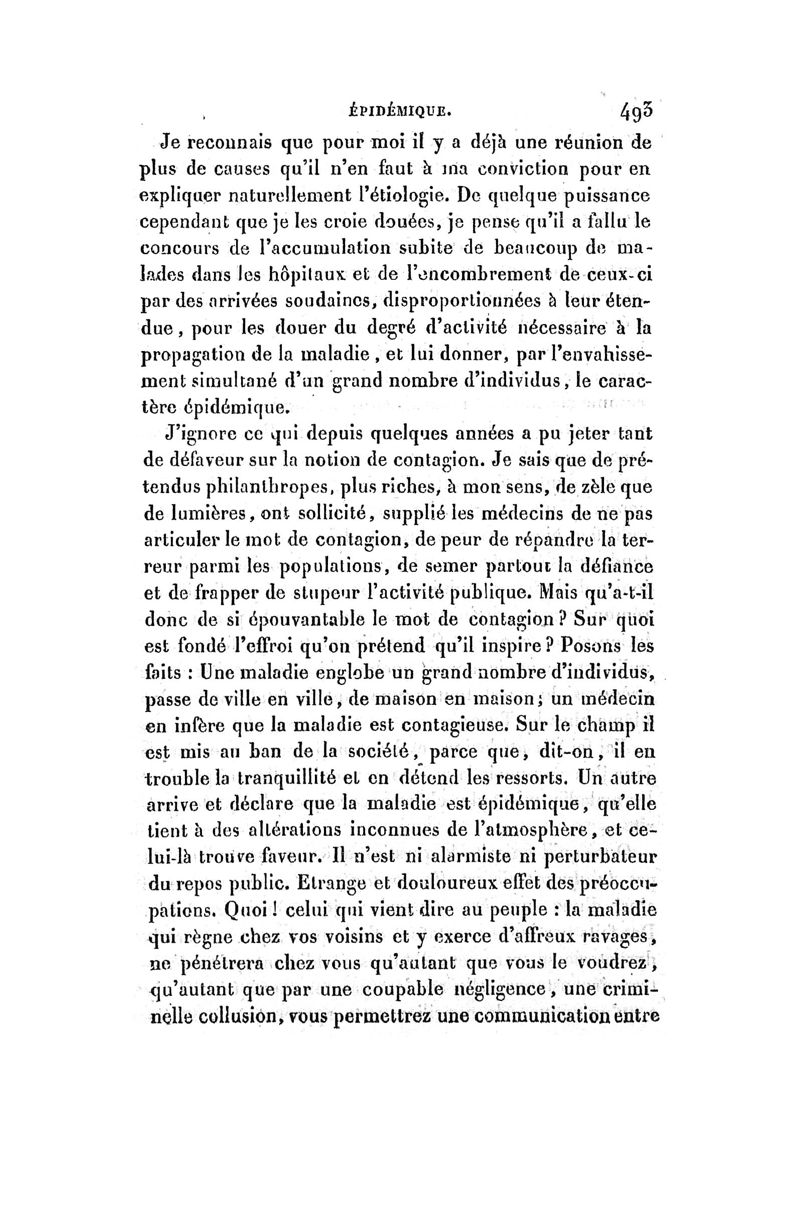 ÉPIDÉMIQUE. 493

Je reconnais que pour moi il y a déjà une réunion de plus de causes qu'il n'en faut à ma conviction pour en expliquer naturellement l'étiologie. De quelque puissance cependant que je les croie douées, je pense qu'il a fallu le concours de l'accumulation subite de beaucoup de malades dans les hôpitaux et de l'encombrement de ceux-ci par des arrivées soudaines, disproportionnées à leur étendue, pour les douer du degré d'activité nécessaire à la propagation de la maladie, et lui donner, par l'envahissement simultané d'un grand nombre d'individus, le caractère épidémique.

J'ignore ce qui depuis quelques années a pu jeter tant de défaveur sur la notion de contagion. Je sais que de prétendus philanthropes, plus riches, à mon sens, de zèle que de lumières, ont sollicité, supplié les médecins de ne pas articuler le mot de contagion, de peur de répandre la terreur parmi les populations, de semer partout la défiance et de frapper de stupeur l'activité publique. Mais qu'a-t-il donc de si épouvantable le mot de contagion? Sur quoi est fondé l'effroi qu'on prétend qu'il inspire? Posons les faits : Une maladie englobe un grand nombre d'individus, passe de ville en ville, de maison en maison; un médecin en infère que la maladie est contagieuse. Sur le champ il est mis au ban de la société, parce que, dit-on, il en trouble la tranquillité et en détend les ressorts. Un autre arrive et déclare que la maladie est épidémique, qu'elle tient à des altérations inconnues de l'atmosphère, et celui-là trouve faveur. Il n'est ni alarmiste ni perturbateur du repos public. Etrange et douloureux effet des préoccupations. Quoi! celui qui vient dire au peuple : la maladie qui règne chez vos voisins et y exerce d'affreux ravages, ne pénétrera chez vous qu'autant que vous le voudrez, qu'autant que par une coupable négligence, une criminelle collusion, vous permettrez une communication entre